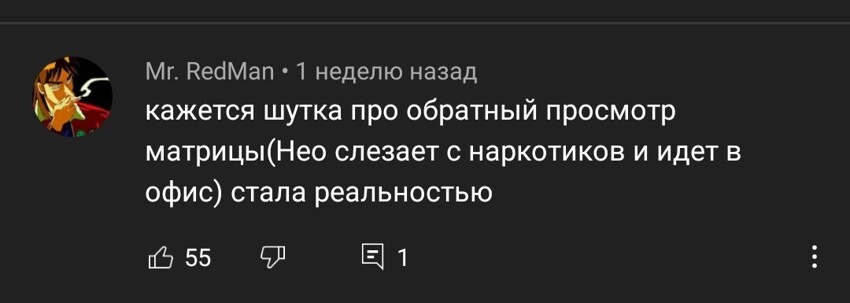 Mr. RedMan • 1 неделю назад

кажется шутка про обратный просмотр матрицы(Нео слезает с наркотиков и идет в офис) стала реальностью

55

1